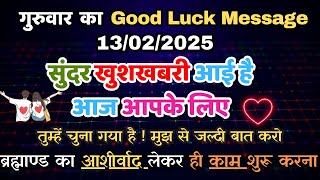 गुरुवार का Good Luck Message
13/02/2025

सुंदर खुशखबरी आई है
आज आपके लिए

तुम्हें चुना गया है ! मुझ से जल्दी बात करो
ब्रह्माण्ड का आशीर्वाद लेकर ही काम शुरू करना